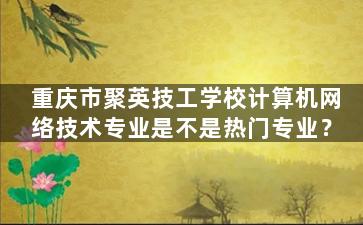 重庆市聚英技工学校计算机网络技术专业是不是热门专业？